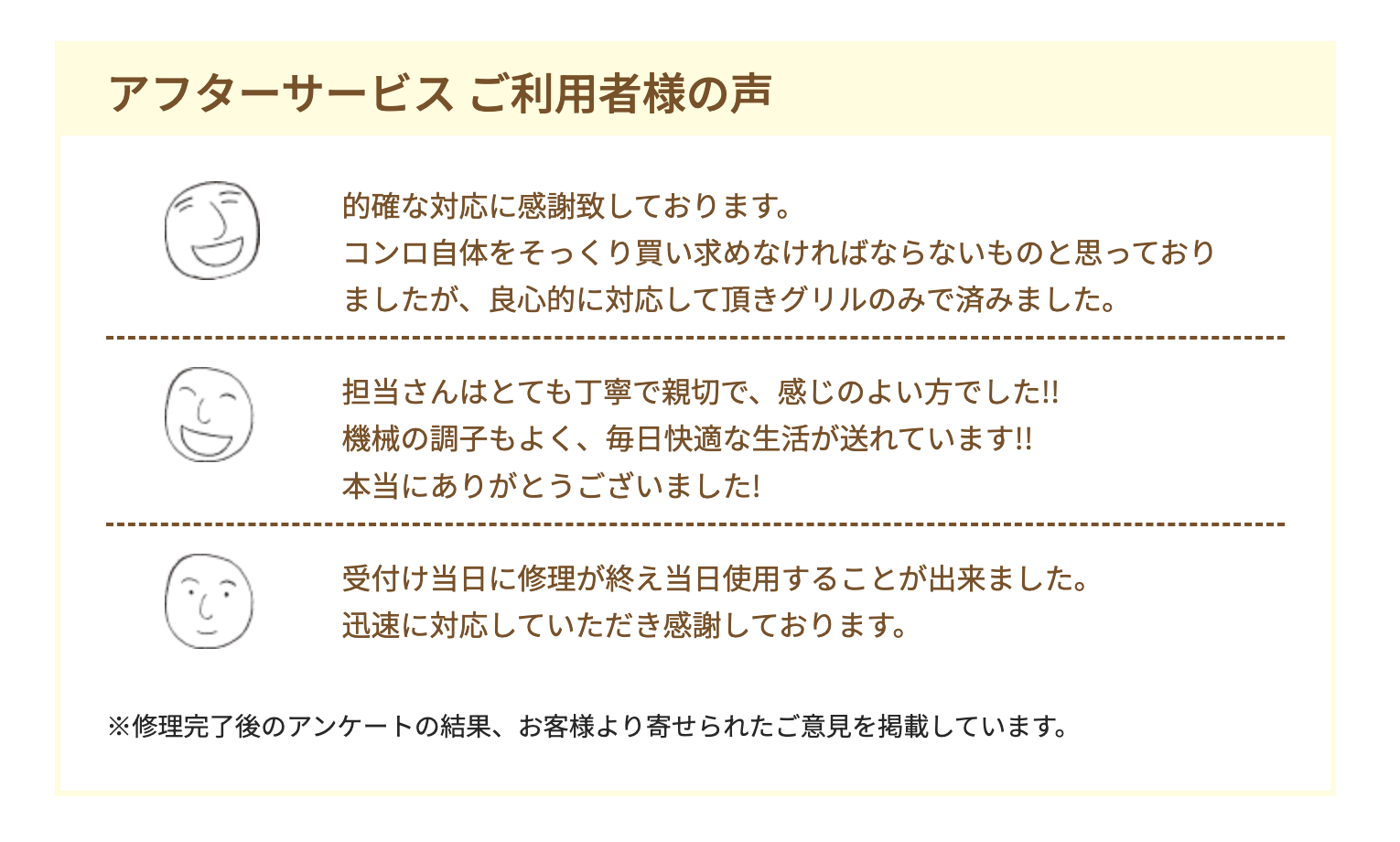 アフターサービス ご利用者様の声

的確な対応に感謝致しております。
コンロ自体をそっくり買い求めなければならないものと思っておりましたが、良心的に対応して頂きグリルのみで済みました。

担当さんはとても丁寧で親切で、感じのよい方でした!!
機械の調子もよく、毎日快適な生活が送れています!!
本当にありがとうございました!

受付け当日に修理が終え当日使用することが出来ました。
迅速に対応していただき感謝しております。

※修理完了後のアンケートの結果、お客様より寄せられたご意見を掲載しています。